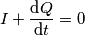 $I + \frac{\mathrm{d}Q}{\mathrm{d}t} = 0$